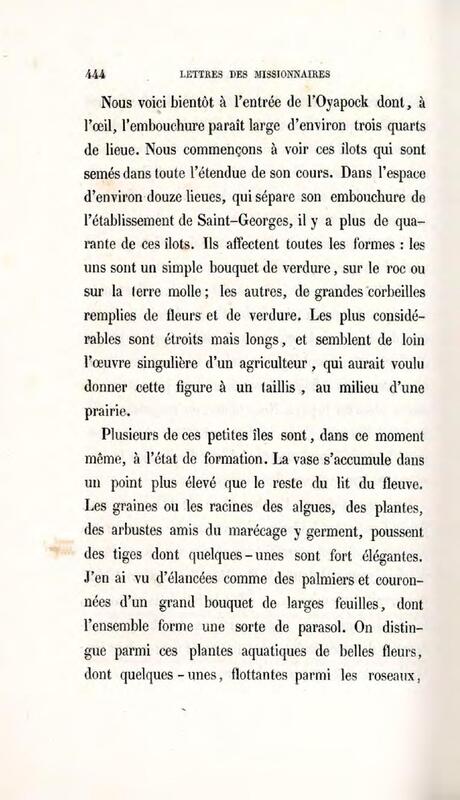 444 LETTRES DES MISSIONNAIRES

Nous voici bientôt à l'entrée de l'Oyapock dont, à l'œil, l'embouchure paraît large d'environ trois quarts de lieue. Nous commençons à voir ces ilots qui sont semés dans toute l'étendue de son cours. Dans l'espace d'environ douze lieues, qui sépare son embouchure de l'établissement de Saint-Georges, il y a plus de quarante de ces ilots. Ils affectent toutes les formes : les uns sont un simple bouquet de verdure, sur le roc ou sur la terre molle ; les autres, de grandes corbeilles remplies de fleurs et de verdure. Les plus considérables sont étroits mais longs, et semblent de loin l'œuvre singulière d'un agriculteur, qui aurait voulu donner cette figure à un taillis, au milieu d'une prairie.

Plusieurs de ces petites îles sont, dans ce moment même, à l'état de formation. La vase s'accumule dans un point plus élevé que le reste du lit du fleuve. Les graines ou les racines des algues, des plantes, des arbustes amis du marécage y germent, poussent des tiges dont quelques-unes sont fort élégantes. J'en ai vu d'élancées comme des palmiers et couronnées d'un grand bouquet de larges feuilles, dont l'ensemble forme une sorte de parasol. On distingue parmi ces plantes aquatiques de belles fleurs, dont quelques-unes, flottantes parmi les roseaux,